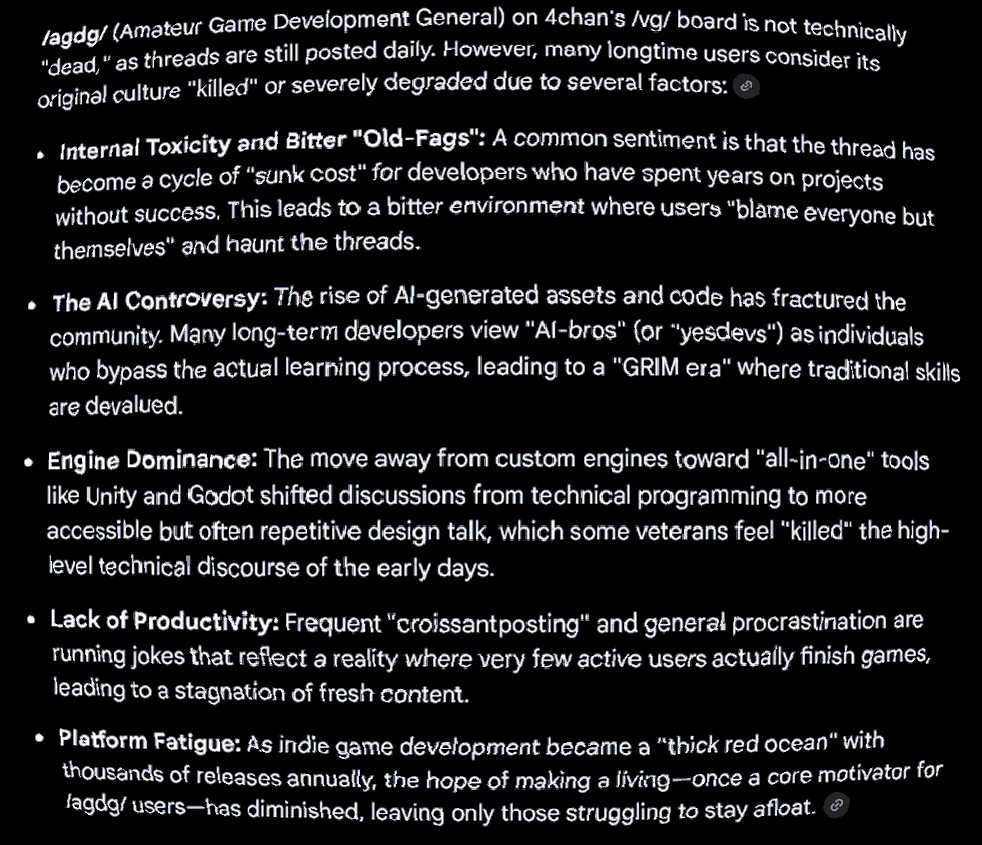 /agdg/ (Amateur Game Development General) on 4chan's /vg/ board is not technically "dead," as threads are still posted daily. However, many longtime users consider its original culture "killed" or severely degraded due to several factors:

• Internal Toxicity and Bitter "Old-Fags": A common sentiment is that the thread has become a cycle of "sunk cost" for developers who have spent years on projects without success. This leads to a bitter environment where users "blame everyone but themselves" and haunt the threads.

• The AI Controversy: The rise of AI-generated assets and code has fractured the community. Many long-term developers view "AI-bros" (or "yesdevs") as individuals who bypass the actual learning process, leading to a "GRIM era" where traditional skills are devalued.

• Engine Dominance: The move away from custom engines toward "all-in-one" tools like Unity and Godot shifted discussions from technical programming to more accessible but often repetitive design talk, which some veterans feel "killed" the high-level technical discourse of the early days.

• Lack of Productivity: Frequent "croissantposting" and general procrastination are running jokes that reflect a reality where very few active users actually finish games, leading to a stagnation of fresh content.

• Platform Fatigue: As indie game development became a "thick red ocean" with thousands of releases annually, the hope of making a living—once a core motivator for /agdg/ users—has diminished, leaving only those struggling to stay afloat.